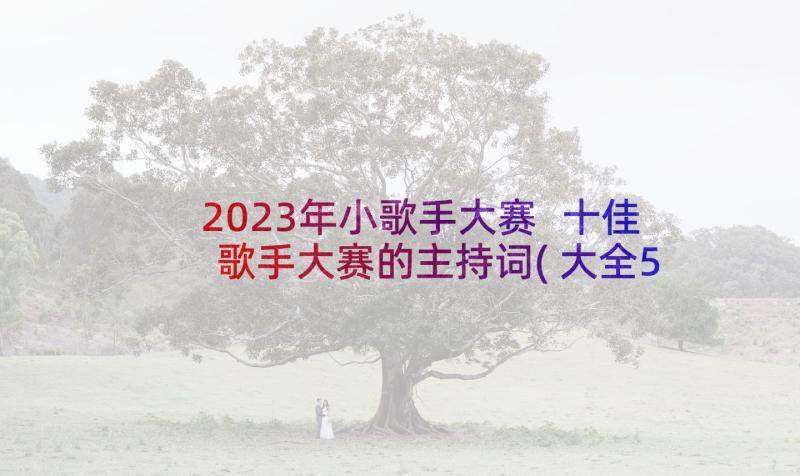 2023年小歌手大赛 十佳歌手大赛的主持词(大全5